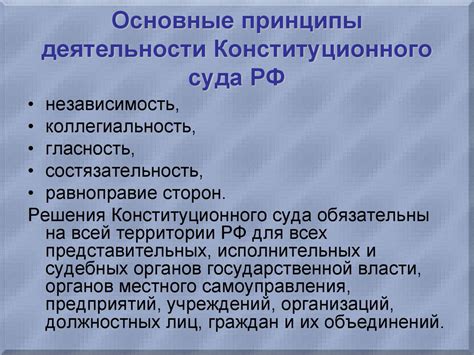 Основные принципы деятельности Конституционного суда РФ

• независимость,
• коллегиальность,
• гласность,
• состязательность,
• равноправие сторон.

Решения Конституционного суда обязательны на всей территории РФ для всех представительных, исполнительных и судебных органов государственной власти, органов местного самоуправления, предприятий, учреждений, организаций, должностных лиц, граждан и их объединений.